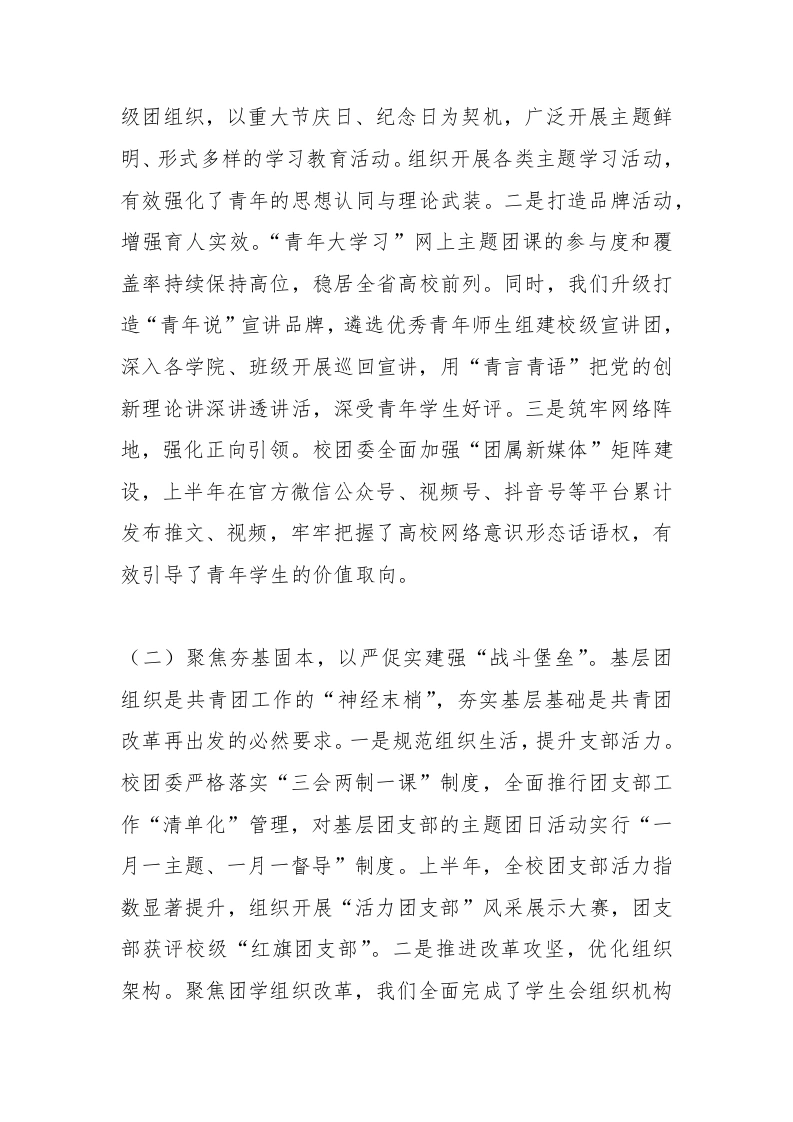 级团组织，以重大节庆日、纪念日为契机，广泛开展主题鲜明、形式多样的学习教育活动。组织开展各类主题学习活动，有效强化了青年的思想认同与理论武装。二是打造品牌活动，增强育人实效。“青年大学习”网上主题团课的参与度和覆盖率持续保持高位，稳居全省高校前列。同时，我们升级打造“青年说”宣讲品牌，遴选优秀青年师生组建校级宣讲团，深入各学院、班级开展巡回宣讲，用“青言青语”把党的创新理论讲深讲透讲活，深受青年学生好评。三是筑牢网络阵地，强化正向引领。校团委全面加强“团属新媒体”矩阵建设，上半年在官方微信公众号、视频号、抖音号等平台累计发布推文、视频，牢牢把握了高校网络意识形态话语权，有效引导了青年学生的价值取向。

（二）聚焦夯基固本，以严促实建强“战斗堡垒”。基层团组织是共青团工作的“神经末梢”，夯实基层基础是共青团改革再出发的必然要求。一是规范组织生活，提升支部活力。校团委严格落实“三会两制一课”制度，全面推行团支部工作“清单化”管理，对基层团支部的主题团日活动实行“一月一主题、一月一督导”制度。上半年，全校团支部活力指数显著提升，组织开展“活力团支部”风采展示大赛，团支部获评校级“红旗团支部”。二是推进改革攻坚，优化组织架构。聚焦团学组织改革，我们全面完成了学生会组织机构